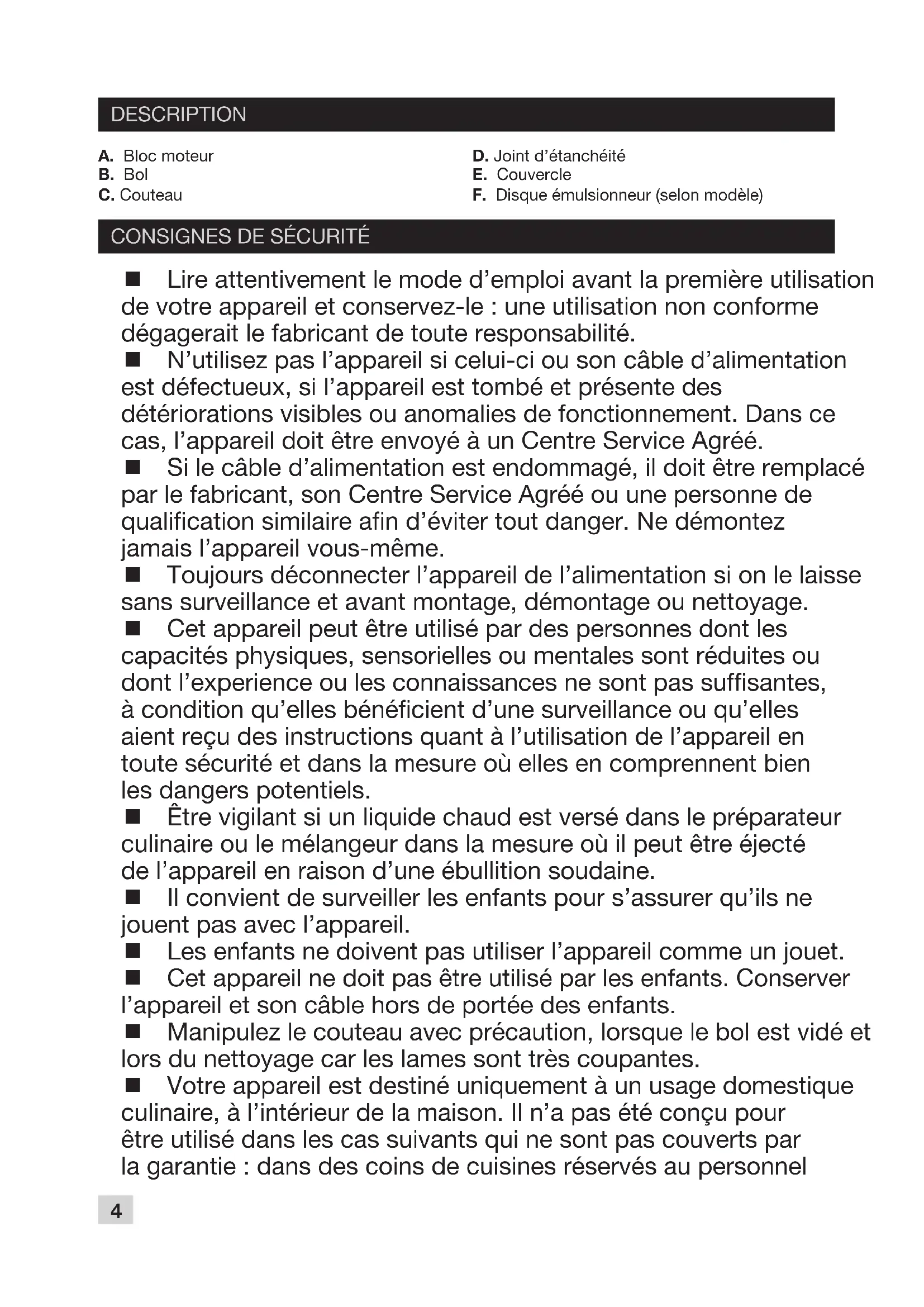 DESCRIPTION

A. Bloc moteur
B. Bol
C. Couteau

D. Joint d'étanchéité
E. Couvercle
F. Disque émulsionneur (selon modèle)

CONSIGNES DE SÉCURITÉ

■ Lire attentivement le mode d'emploi avant la première utilisation de votre appareil et conservez-le : une utilisation non conforme dégagerait le fabricant de toute responsabilité.
■ N'utilisez pas l'appareil si celui-ci ou son câble d'alimentation est défectueux, si l'appareil est tombé et présente des détériorations visibles ou anomalies de fonctionnement. Dans ce cas, l'appareil doit être envoyé à un Centre Service Agréé.
■ Si le câble d'alimentation est endommagé, il doit être remplacé par le fabricant, son Centre Service Agréé ou une personne de qualification similaire afin d'éviter tout danger. Ne démontez jamais l'appareil vous-même.
■ Toujours déconnecter l'appareil de l'alimentation si on le laisse sans surveillance et avant montage, démontage ou nettoyage.
■ Cet appareil peut être utilisé par des personnes dont les capacités physiques, sensorielles ou mentales sont réduites ou dont l'experience ou les connaissances ne sont pas suffisantes, à condition qu'elles bénéficient d'une surveillance ou qu'elles aient reçu des instructions quant à l'utilisation de l'appareil en toute sécurité et dans la mesure où elles en comprennent bien les dangers potentiels.
■ Être vigilant si un liquide chaud est versé dans le préparateur culinaire ou le mélangeur dans la mesure où il peut être éjecté de l'appareil en raison d'une ébullition soudaine.
■ Il convient de surveiller les enfants pour s'assurer qu'ils ne jouent pas avec l'appareil.
■ Les enfants ne doivent pas utiliser l'appareil comme un jouet.
■ Cet appareil ne doit pas être utilisé par les enfants. Conserver l'appareil et son câble hors de portée des enfants.
■ Manipulez le couteau avec précaution, lorsque le bol est vidé et lors du nettoyage car les lames sont très coupantes.
■ Votre appareil est destiné uniquement à un usage domestique culinaire, à l'intérieur de la maison. Il n'a pas été conçu pour être utilisé dans les cas suivants qui ne sont pas couverts par la garantie : dans des coins de cuisines réservés au personnel

4